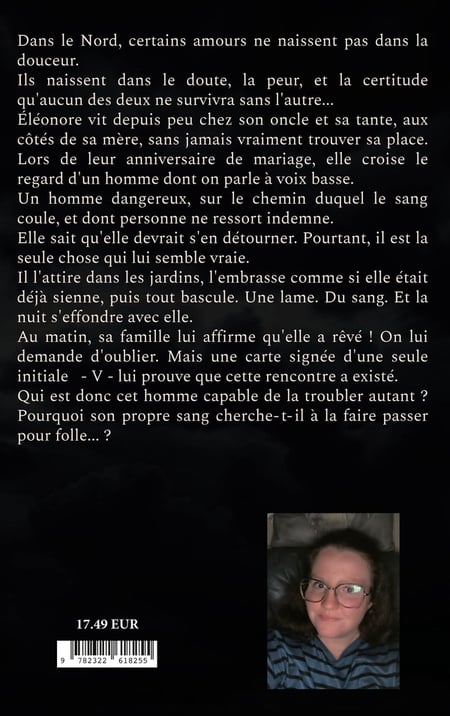 Dans le Nord, certains amours ne naissent pas dans la douceur.

Ils naissent dans le doute, la peur, et la certitude qu'aucun des deux ne survivra sans l'autre...

Éléonore vit depuis peu chez son oncle et sa tante, aux côtés de sa mère, sans jamais vraiment trouver sa place.

Lors de leur anniversaire de mariage, elle croise le regard d'un homme dont on parle à voix basse.

Un homme dangereux, sur le chemin duquel le sang coule, et dont personne ne ressort indemne.

Elle sait qu'elle devrait s'en détourner. Pourtant, il est la seule chose qui lui semble vraie.

Il l'attire dans les jardins, l'embrasse comme si elle était déjà sienne, puis tout bascule. Une lame. Du sang. Et la nuit s'effondre avec elle.

Au matin, sa famille lui affirme qu'elle a rêvé ! On lui demande d'oublier. Mais une carte signée d'une seule initiale - V - lui prouve que cette rencontre a existé.

Qui est donc cet homme capable de la troubler autant ? Pourquoi son propre sang cherche-t-il à la faire passer pour folle... ?

17.49 EUR

9 782322 618255